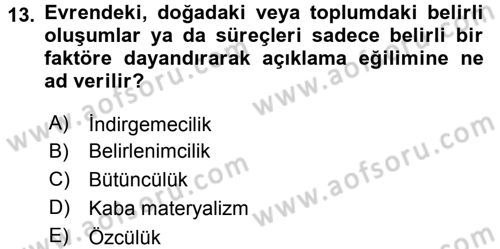 13. Evrendeki, doğadaki veya toplumdaki belirli oluşumlar ya da süreçleri sadece belirli bir faktöre dayandırarak açıklama eğilimine ne ad verilir?

A) İndirgemecilik
B) Belirlenimcilik
C) Bütüncülük
D) Kaba materyalizm
E) Özcülük

www.aofsoru.com